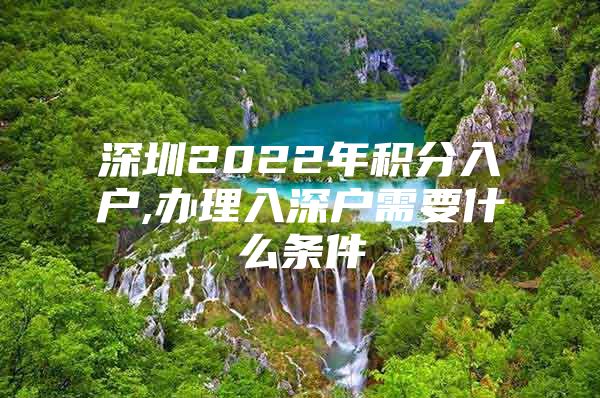 深圳2022年积分入户,办理入深户需要什么条件